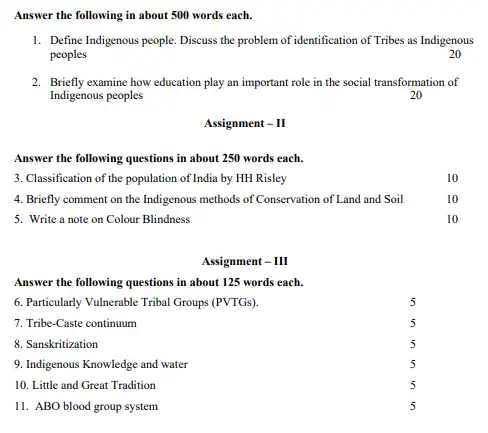 Answer the following in about 500 words each.

1. Define Indigenous people. Discuss the problem of identification of Tribes as Indigenous peoples 20

2. Briefly examine how education play an important role in the social transformation of Indigenous peoples 20

Assignment – II

Answer the following questions in about 250 words each.

3. Classification of the population of India by HH Risley 10

4. Briefly comment on the Indigenous methods of Conservation of Land and Soil 10

5. Write a note on Colour Blindness 10

Assignment – III

Answer the following questions in about 125 words each.

6. Particularly Vulnerable Tribal Groups (PVTGs). 5

7. Tribe-Caste continuum 5

8. Sanskritization 5

9. Indigenous Knowledge and water 5

10. Little and Great Tradition 5

11. ABO blood group system 5